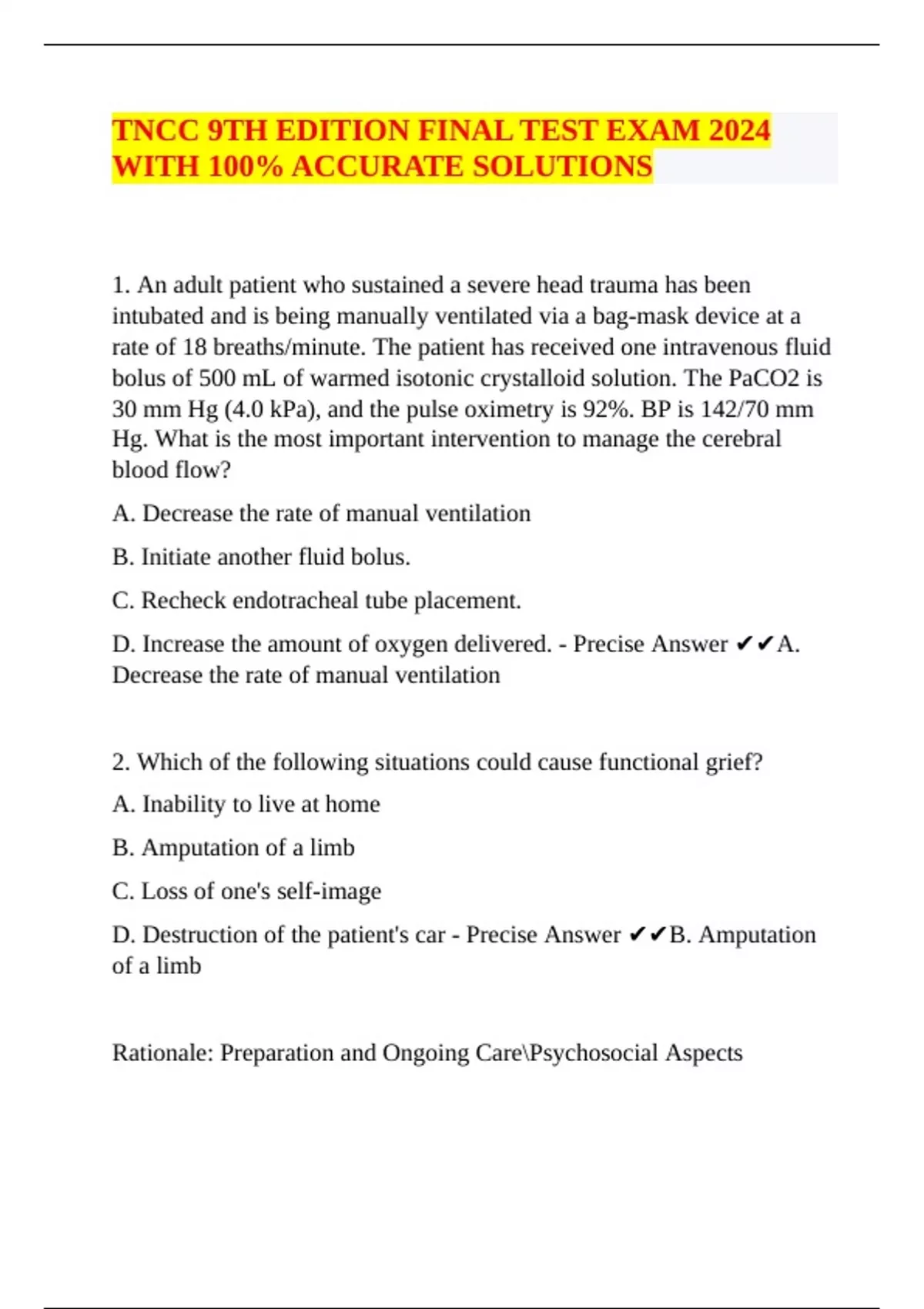 TNCC 9TH EDITION FINAL TEST EXAM 2024 WITH 100% ACCURATE SOLUTIONS

1. An adult patient who sustained a severe head trauma has been intubated and is being manually ventilated via a bag-mask device at a rate of 18 breaths/minute. The patient has received one intravenous fluid bolus of 500 mL of warmed isotonic crystalloid solution. The PaCO2 is 30 mm Hg (4.0 kPa), and the pulse oximetry is 92%. BP is 142/70 mm Hg. What is the most important intervention to manage the cerebral blood flow?

A. Decrease the rate of manual ventilation

B. Initiate another fluid bolus.

C. Recheck endotracheal tube placement.

D. Increase the amount of oxygen delivered. - Precise Answer ✔✔A. Decrease the rate of manual ventilation

2. Which of the following situations could cause functional grief?

A. Inability to live at home

B. Amputation of a limb

C. Loss of one's self-image

D. Destruction of the patient's car - Precise Answer ✔✔B. Amputation of a limb

Rationale: Preparation and Ongoing Care\Psychosocial Aspects